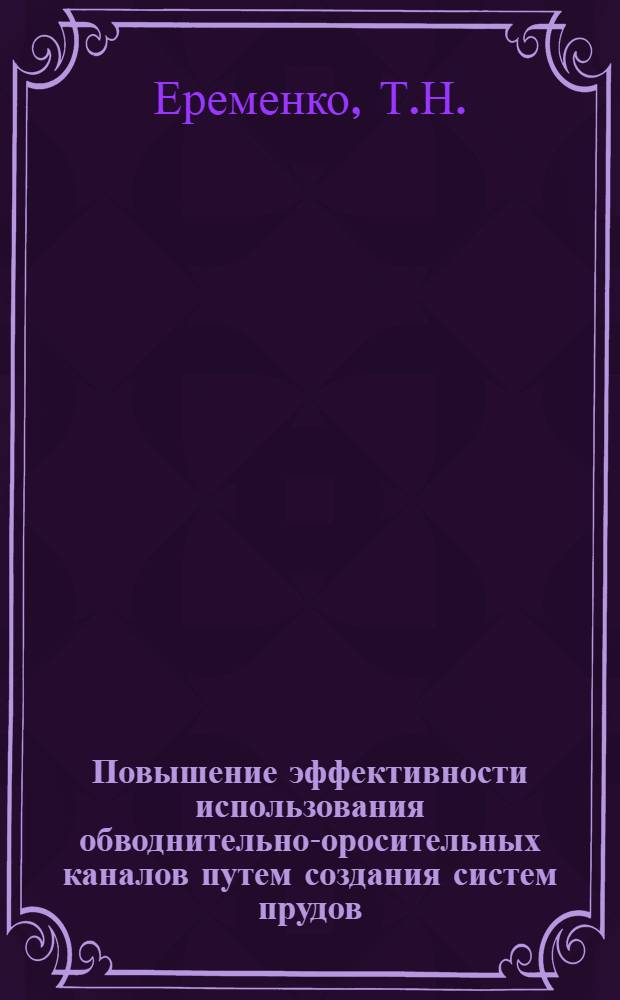 Еременко, Т.Н.

Повышение эффективности использования обводнительно-оросительных каналов путем создания систем прудов